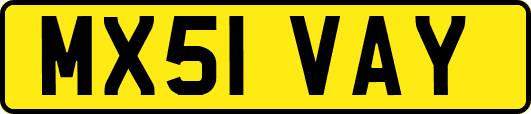 MX51 VAY